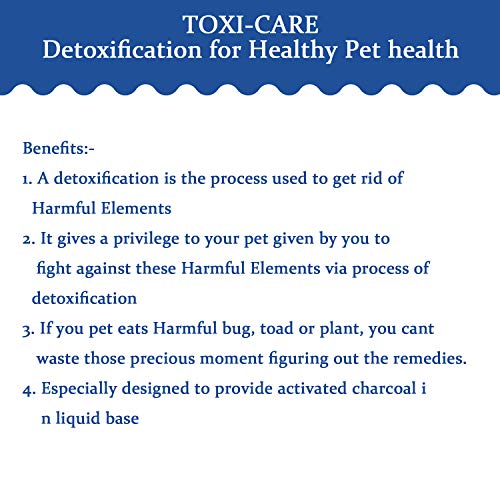 TOXI-CARE
Detoxification for Healthy Pet health

Benefits:-
1. A detoxification is the process used to get rid of Harmful Elements
2. It gives a privilege to your pet given by you to fight against these Harmful Elements via process of detoxification
3. If you pet eats Harmful bug, toad or plant, you cant waste those precious moment figuring out the remedies.
4. Especially designed to provide activated charcoal i n liquid base